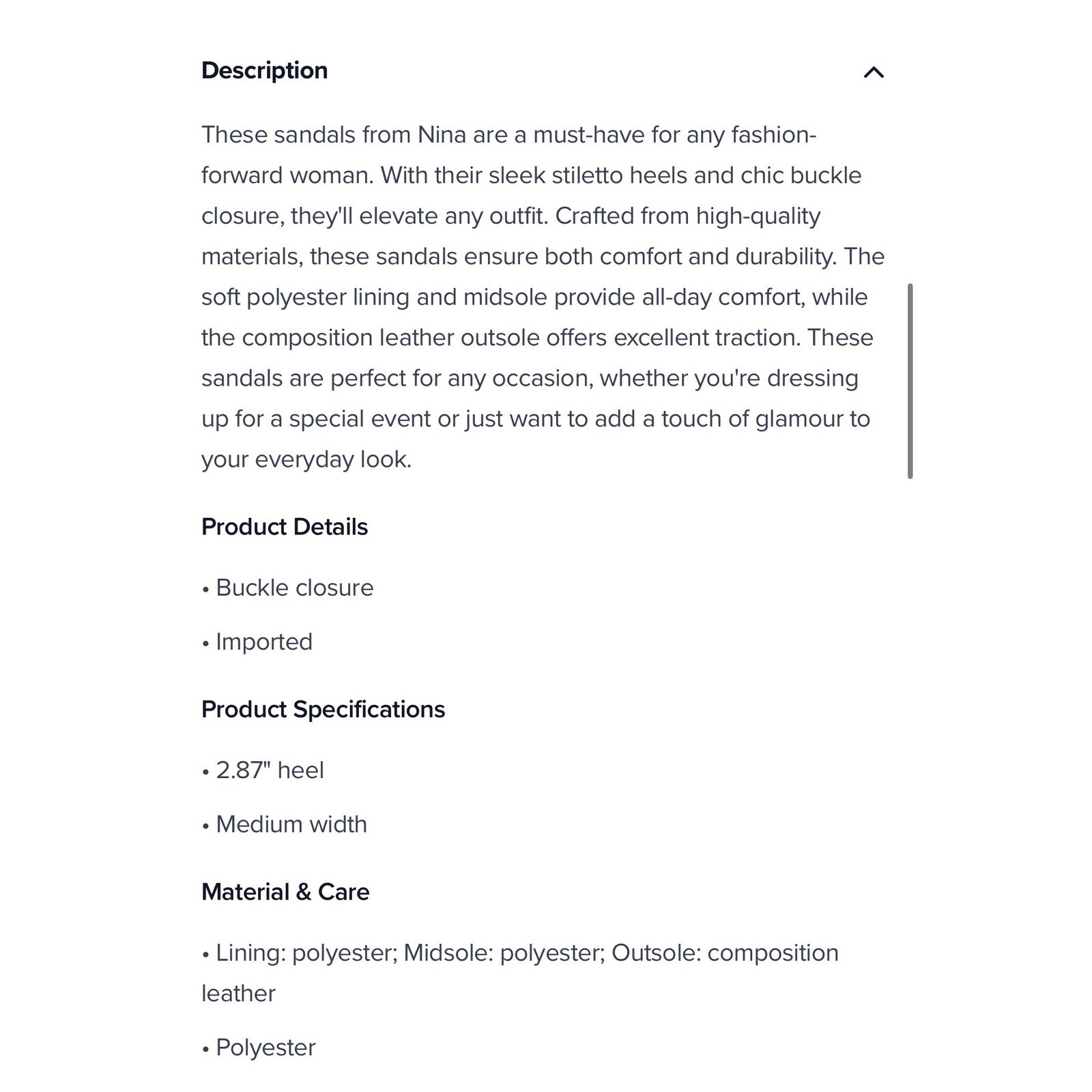 Description

These sandals from Nina are a must-have for any fashion-forward woman. With their sleek stiletto heels and chic buckle closure, they'll elevate any outfit. Crafted from high-quality materials, these sandals ensure both comfort and durability. The soft polyester lining and midsole provide all-day comfort, while the composition leather outsole offers excellent traction. These sandals are perfect for any occasion, whether you're dressing up for a special event or just want to add a touch of glamour to your everyday look.

Product Details

• Buckle closure

• Imported

Product Specifications

• 2.87" heel

• Medium width

Material & Care

• Lining: polyester; Midsole: polyester; Outsole: composition leather

• Polyester